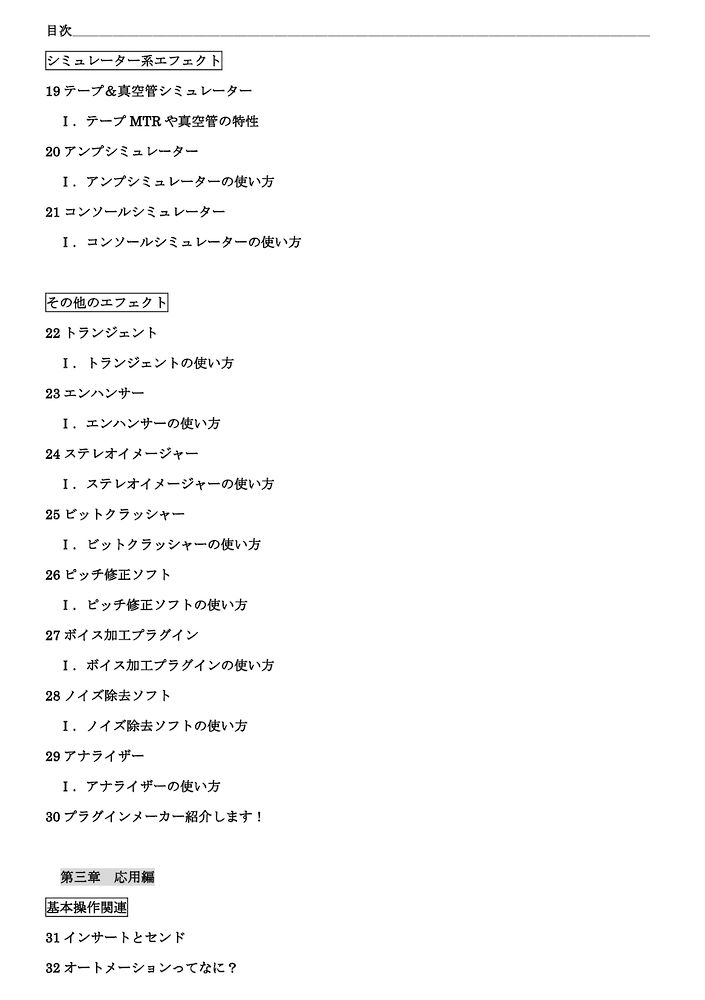 目次

シミュレーター系エフェクト

19 テープ＆真空管シミュレーター

Ⅰ．テープ MTR や真空管の特性

20 アンプシミュレーター

Ⅰ．アンプシミュレーターの使い方

21 コンソールシミュレーター

Ⅰ．コンソールシミュレーターの使い方

その他のエフェクト

22 トランジェント

Ⅰ．トランジェントの使い方

23 エンハンサー

Ⅰ．エンハンサーの使い方

24 ステレオイメージャー

Ⅰ．ステレオイメージャーの使い方

25 ビットクラッシャー

Ⅰ．ビットクラッシャーの使い方

26 ピッチ修正ソフト

Ⅰ．ピッチ修正ソフトの使い方

27 ボイス加工プラグイン

Ⅰ．ボイス加工プラグインの使い方

28 ノイズ除去ソフト

Ⅰ．ノイズ除去ソフトの使い方

29 アナライザー

Ⅰ．アナライザーの使い方

30 プラグインメーカー紹介します！

第三章　応用編

基本操作関連

31 インサートとセンド

32 オートメーションってなに？